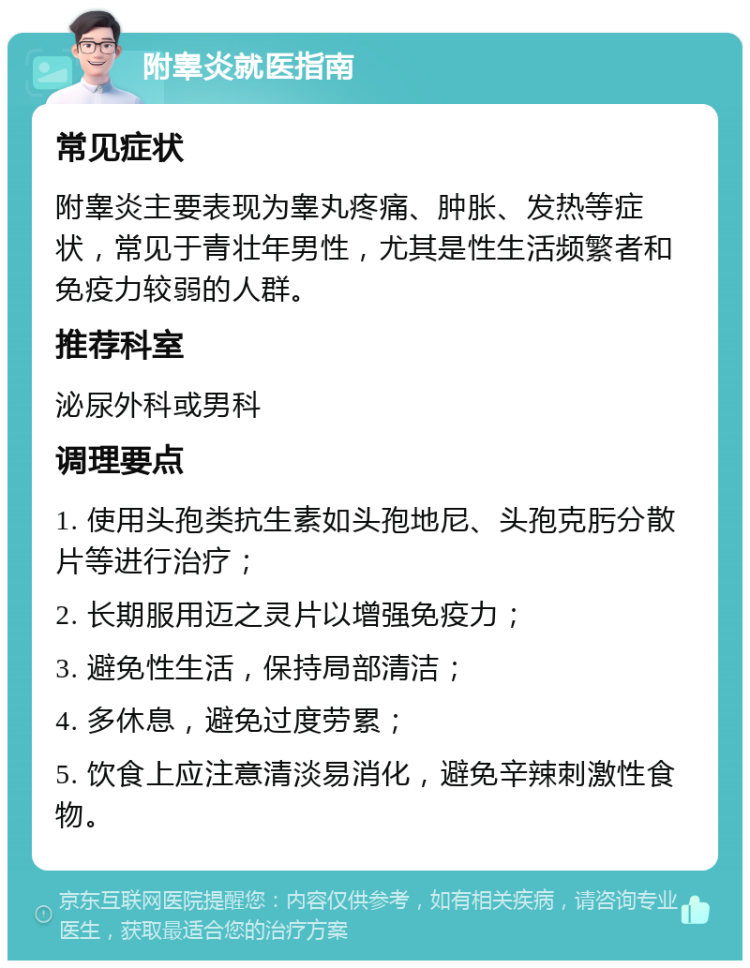 附睾炎就医指南

常见症状

附睾炎主要表现为睾丸疼痛、肿胀、发热等症状，常见于青壮年男性，尤其是性生活频繁者和免疫力较弱的人群。

推荐科室

泌尿外科或男科

调理要点

1. 使用头孢类抗生素如头孢地尼、头孢克肟分散片等进行治疗；

2. 长期服用迈之灵片以增强免疫力；

3. 避免性生活，保持局部清洁；

4. 多休息，避免过度劳累；

5. 饮食上应注意清淡易消化，避免辛辣刺激性食物。

京东互联网医院提醒您：内容仅供参考，如有相关疾病，请咨询专业医生，获取最适合您的治疗方案